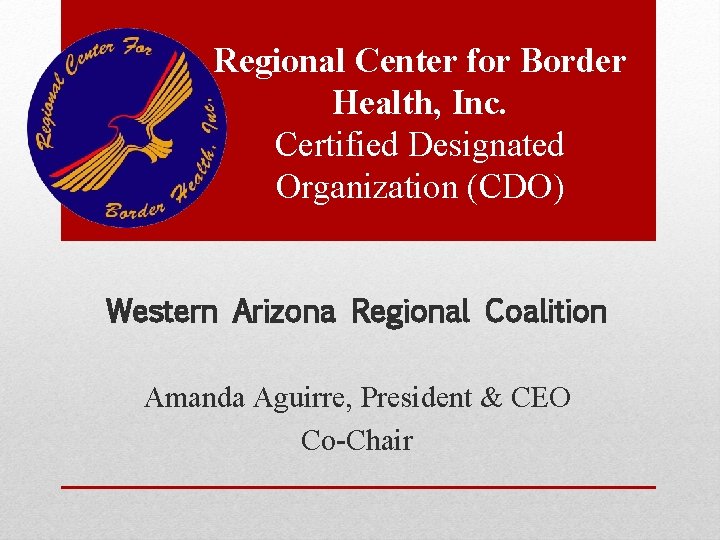 Regional Center For Border Health, Inc.

Regional Center for Border Health, Inc.
Certified Designated Organization (CDO)

Western Arizona Regional Coalition

Amanda Aguirre, President & CEO
Co-Chair